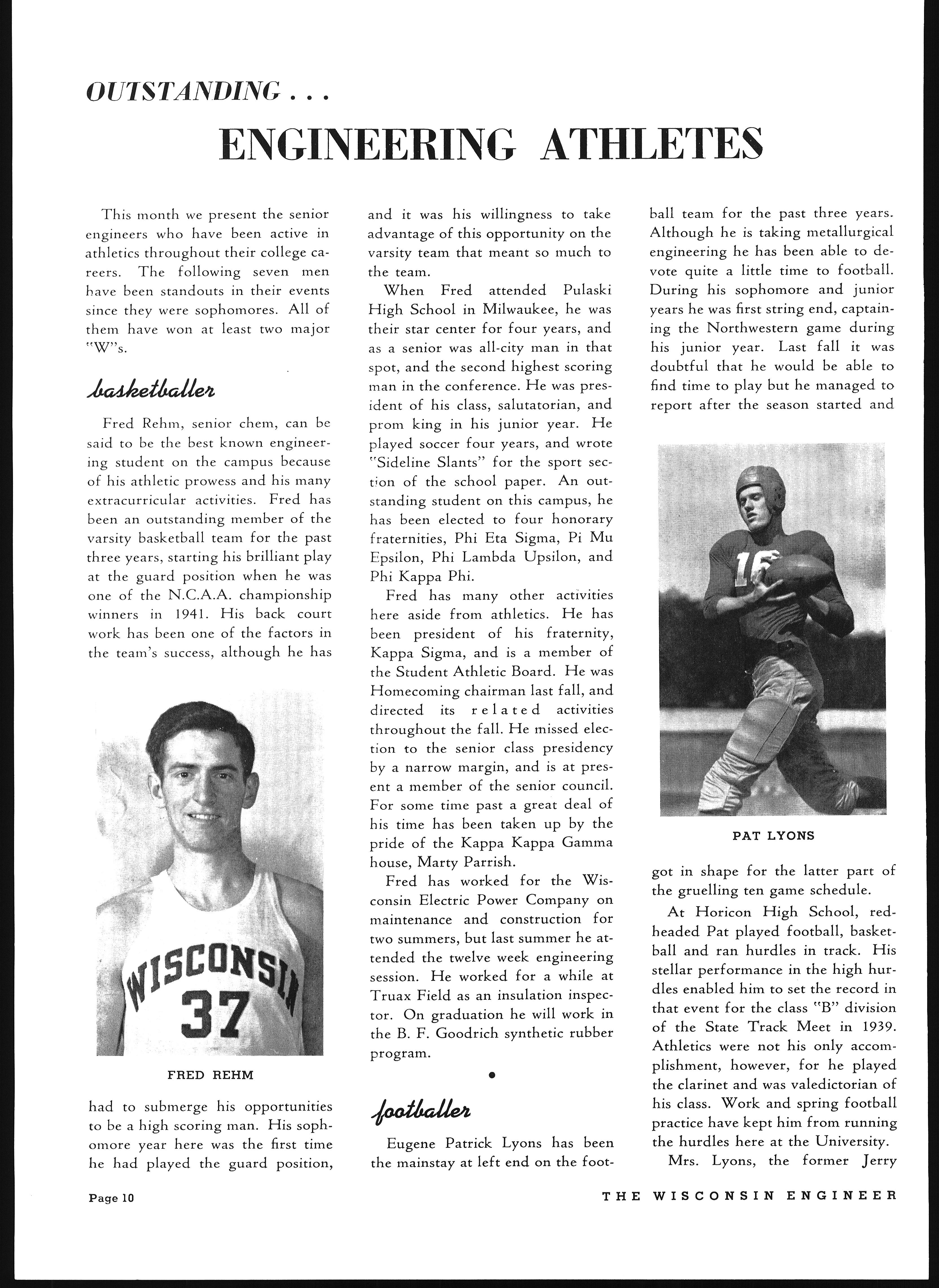 OUTSTANDING . . .

ENGINEERING ATHLETES

This month we present the senior engineers who have been active in athletics throughout their college careers. The following seven men have been standouts in their events since they were sophomores. All of them have won at least two major "W"s.

basketballer

Fred Rehm, senior chem, can be said to be the best known engineering student on the campus because of his athletic prowess and his many extracurricular activities. Fred has been an outstanding member of the varsity basketball team for the past three years, starting his brilliant play at the guard position when he was one of the N.C.A.A. championship winners in 1941. His back court work has been one of the factors in the team's success, although he has

WISCONSIN 37

FRED REHM

had to submerge his opportunities to be a high scoring man. His sophomore year here was the first time he had played the guard position, and it was his willingness to take advantage of this opportunity on the varsity team that meant so much to the team.

When Fred attended Pulaski High School in Milwaukee, he was their star center for four years, and as a senior was all-city man in that spot, and the second highest scoring man in the conference. He was president of his class, salutatorian, and prom king in his junior year. He played soccer four years, and wrote "Sideline Slants" for the sport section of the school paper. An outstanding student on this campus, he has been elected to four honorary fraternities, Phi Eta Sigma, Pi Mu Epsilon, Phi Lambda Upsilon, and Phi Kappa Phi.

Fred has many other activities here aside from athletics. He has been president of his fraternity, Kappa Sigma, and is a member of the Student Athletic Board. He was Homecoming chairman last fall, and directed its related activities throughout the fall. He missed election to the senior class presidency by a narrow margin, and is at present a member of the senior council. For some time past a great deal of his time has been taken up by the pride of the Kappa Kappa Gamma house, Marty Parrish.

Fred has worked for the Wisconsin Electric Power Company on maintenance and construction for two summers, but last summer he attended the twelve week engineering session. He worked for a while at Truax Field as an insulation inspector. On graduation he will work in the B. F. Goodrich synthetic rubber program.

footballer

Eugene Patrick Lyons has been the mainstay at left end on the football team for the past three years. Although he is taking metallurgical engineering he has been able to devote quite a little time to football. During his sophomore and junior years he was first string end, captaining the Northwestern game during his junior year. Last fall it was doubtful that he would be able to find time to play but he managed to report after the season started and

16

PAT LYONS

got in shape for the latter part of the gruelling ten game schedule.

At Horicon High School, redheaded Pat played football, basketball and ran hurdles in track. His stellar performance in the high hurdles enabled him to set the record in that event for the class "B" division of the State Track Meet in 1939. Athletics were not his only accomplishment, however, for he played the clarinet and was valedictorian of his class. Work and spring football practice have kept him from running the hurdles here at the University.

Mrs. Lyons, the former Jerry

Page 10 THE WISCONSIN ENGINEER